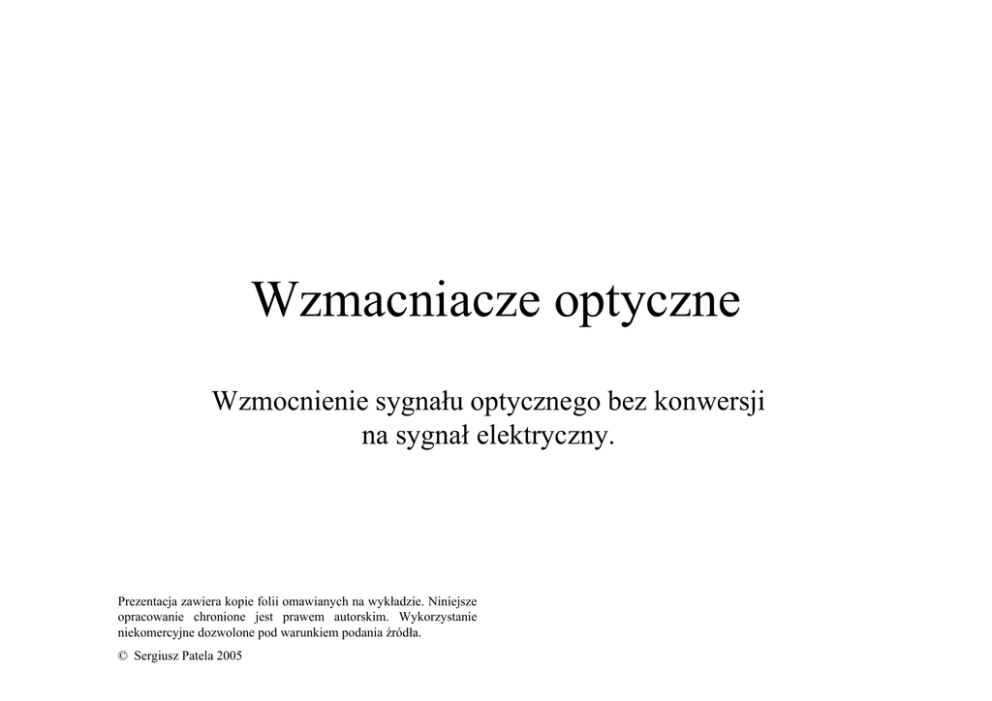 Wzmacniacze optyczne

Wzmocnienie sygnału optycznego bez konwersji na sygnał elektryczny.

Prezentacja zawiera kopie folii omawianych na wykładzie. Niniejsze opracowanie chronione jest prawem autorskim. Wykorzystanie niekomercyjne dozwolone pod warunkiem podania źródła.

© Sergiusz Patela 2005